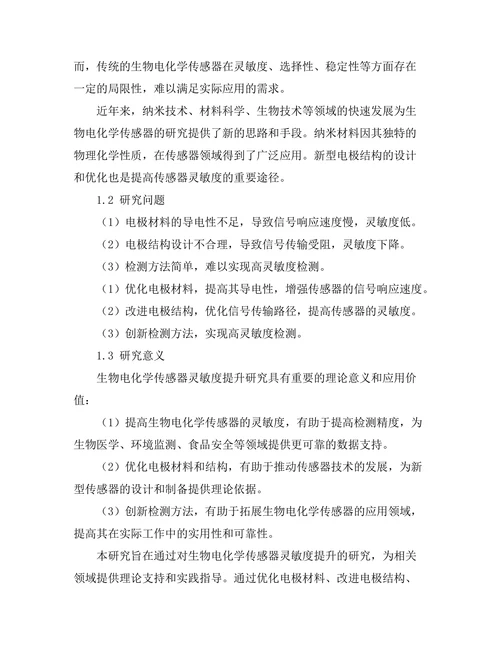 而，传统的生物电化学传感器在灵敏度、选择性、稳定性等方面存在一定的局限性，难以满足实际应用的需求。

近年来，纳米技术、材料科学、生物技术等领域的快速发展为生物电化学传感器的研究提供了新的思路和手段。纳米材料因其独特的物理化学性质，在传感器领域得到了广泛应用。新型电极结构的设计和优化也是提高传感器灵敏度的重要途径。

1.2 研究问题

（1）电极材料的导电性不足，导致信号响应速度慢，灵敏度低。

（2）电极结构设计不合理，导致信号传输受阻，灵敏度下降。

（3）检测方法简单，难以实现高灵敏度检测。

（1）优化电极材料，提高其导电性，增强传感器的信号响应速度。

（2）改进电极结构，优化信号传输路径，提高传感器的灵敏度。

（3）创新检测方法，实现高灵敏度检测。

1.3 研究意义

生物电化学传感器灵敏度提升研究具有重要的理论意义和应用价值：

（1）提高生物电化学传感器的灵敏度，有助于提高检测精度，为生物医学、环境监测、食品安全等领域提供更可靠的数据支持。

（2）优化电极材料和结构，有助于推动传感器技术的发展，为新型传感器的设计和制备提供理论依据。

（3）创新检测方法，有助于拓展生物电化学传感器的应用领域，提高其在实际工作中的实用性和可靠性。

本研究旨在通过对生物电化学传感器灵敏度提升的研究，为相关领域提供理论支持和实践指导。通过优化电极材料、改进电极结构、